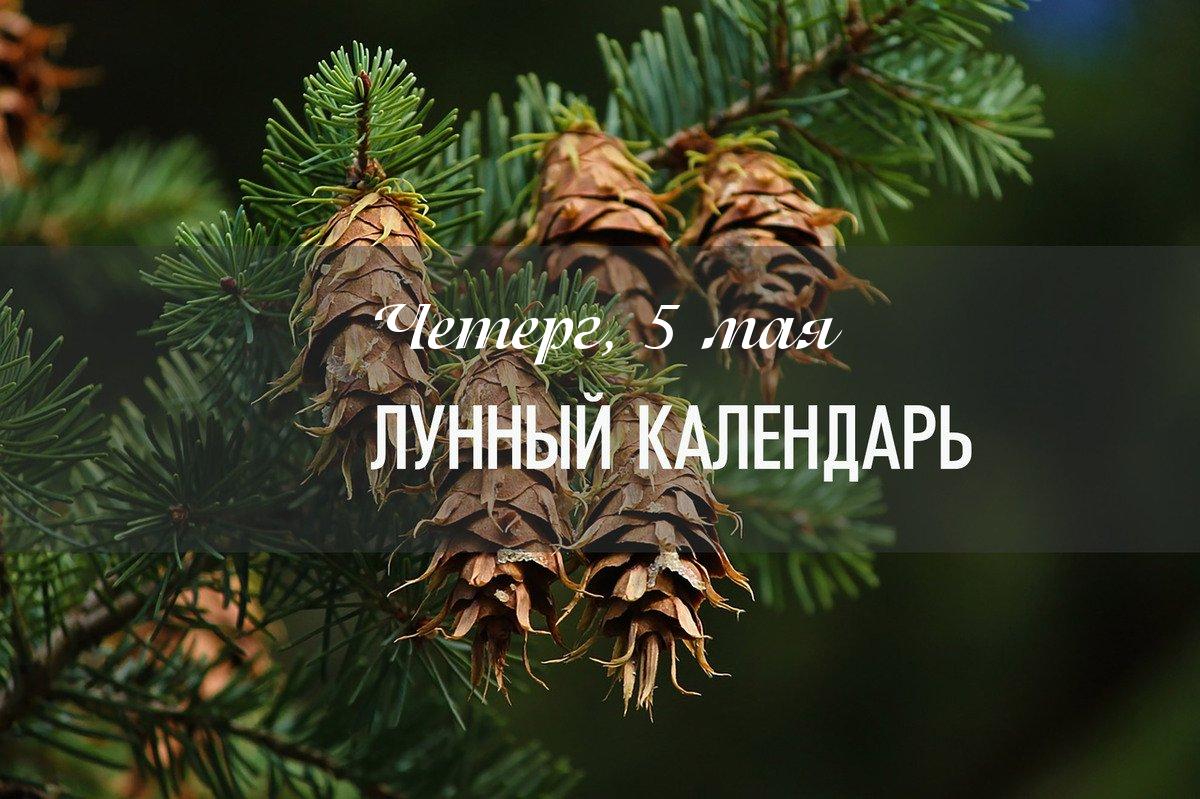 Четерг, 5 мая
ЛУННЫЙ КАЛЕНДАРЬ